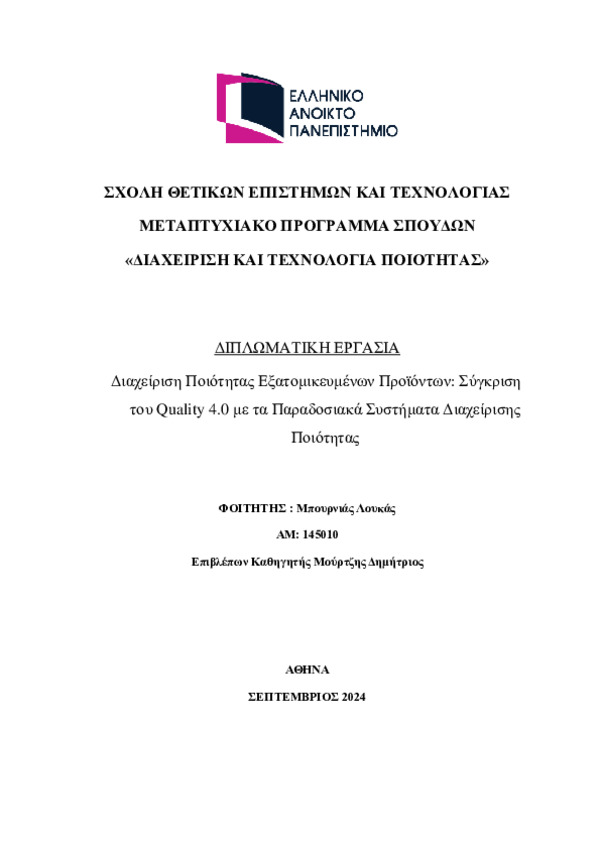 ΕΛΛΗΝΙΚΟ
ΑΝΟΙΚΤΟ
ΠΑΝΕΠΙΣΤΗΜΙΟ

ΣΧΟΛΗ ΘΕΤΙΚΩΝ ΕΠΙΣΤΗΜΩΝ ΚΑΙ ΤΕΧΝΟΛΟΓΙΑΣ

ΜΕΤΑΠΤΥΧΙΑΚΟ ΠΡΟΓΡΑΜΜΑ ΣΠΟΥΔΩΝ

«ΔΙΑΧΕΙΡΙΣΗ ΚΑΙ ΤΕΧΝΟΛΟΓΙΑ ΠΟΙΟΤΗΤΑΣ»

ΔΙΠΛΩΜΑΤΙΚΗ ΕΡΓΑΣΙΑ

Διαχείριση Ποιότητας Εξατομικευμένων Προϊόντων: Σύγκριση του Quality 4.0 με τα Παραδοσιακά Συστήματα Διαχείρισης Ποιότητας

ΦΟΙΤΗΤΗΣ : Μπουρνιάς Λουκάς

ΑΜ: 145010

Επιβλέπων Καθηγητής Μούρτζης Δημήτριος

ΑΘΗΝΑ

ΣΕΠΤΕΜΒΡΙΟΣ 2024